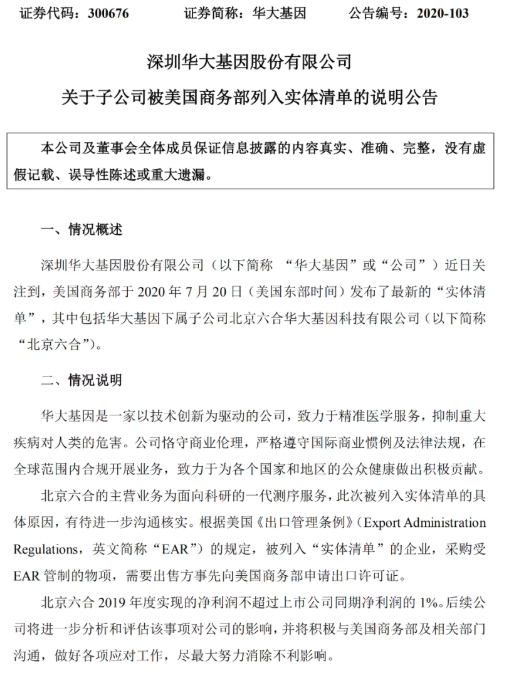 证券代码：300676　　　证券简称：华大基因　　　公告编号：2020-103

深圳华大基因股份有限公司

关于子公司被美国商务部列入实体清单的说明公告

本公司及董事会全体成员保证信息披露的内容真实、准确、完整，没有虚假记载、误导性陈述或重大遗漏。

一、情况概述

深圳华大基因股份有限公司（以下简称 “华大基因”或“公司”）近日关注到，美国商务部于 2020 年 7 月 20 日（美国东部时间）发布了最新的“实体清单”，其中包括华大基因下属子公司北京六合华大基因科技有限公司（以下简称“北京六合”）。

二、情况说明

华大基因是一家以技术创新为驱动的公司，致力于精准医学服务，抑制重大疾病对人类的危害。公司恪守商业伦理，严格遵守国际商业惯例及法律法规，在全球范围内合规开展业务，致力于为各个国家和地区的公众健康做出积极贡献。

北京六合的主营业务为面向科研的一代测序服务，此次被列入实体清单的具体原因，有待进一步沟通核实。根据美国《出口管理条例》（Export Administration Regulations，英文简称“EAR”）的规定，被列入“实体清单”的企业，采购受 EAR 管制的物项，需要出售方事先向美国商务部申请出口许可证。

北京六合 2019 年度实现的净利润不超过上市公司同期净利润的 1%。后续公司将进一步分析和评估该事项对公司的影响，并将积极与美国商务部及相关部门沟通，做好各项应对工作，尽最大努力消除不利影响。